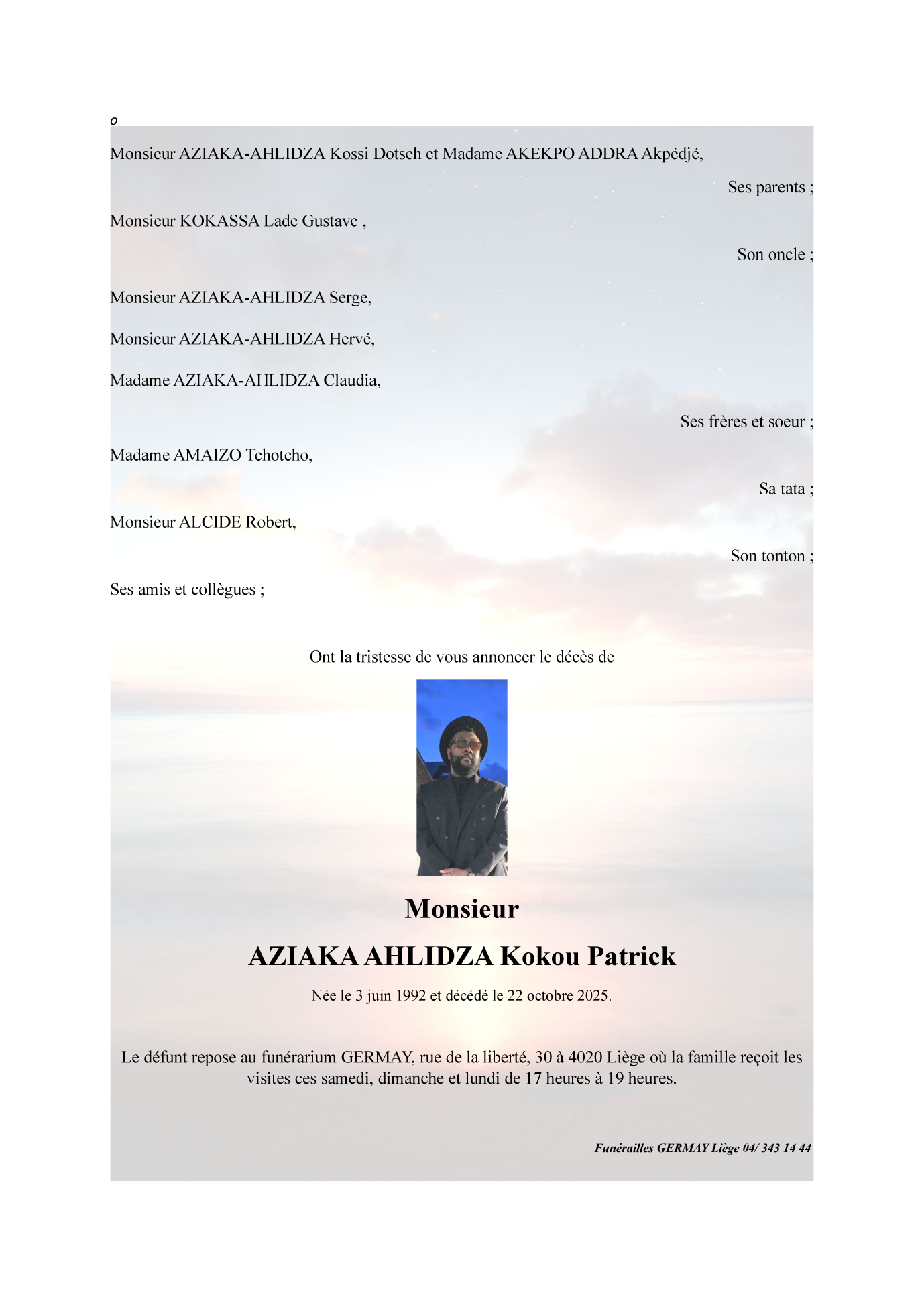 o

Monsieur AZIAKA-AHLIDZA Kossi Dotseh et Madame AKEKPO ADDRA Akpédjé,

Ses parents ;

Monsieur KOKASSA Lade Gustave ,

Son oncle ;

Monsieur AZIAKA-AHLIDZA Serge,

Monsieur AZIAKA-AHLIDZA Hervé,

Madame AZIAKA-AHLIDZA Claudia,

Ses frères et soeur ;

Madame AMAIZO Tchotcho,

Sa tata ;

Monsieur ALCIDE Robert,

Son tonton ;

Ses amis et collègues ;

Ont la tristesse de vous annoncer le décès de

Monsieur

AZIAKA AHLIDZA Kokou Patrick

Née le 3 juin 1992 et décédé le 22 octobre 2025.

Le défunt repose au funérarium GERMAY, rue de la liberté, 30 à 4020 Liège où la famille reçoit les visites ces samedi, dimanche et lundi de 17 heures à 19 heures.

Funérailles GERMAY Liège 04/ 343 14 44